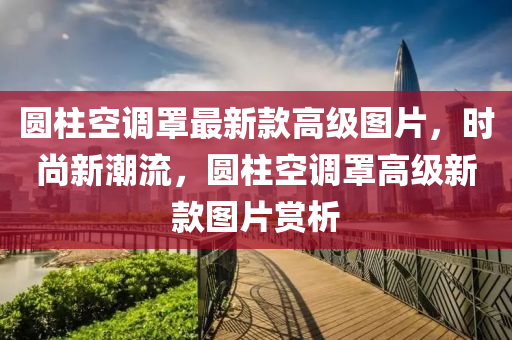 圆柱空调罩最新款高级图片，时尚新潮流，圆柱空调罩高级新款图片赏析